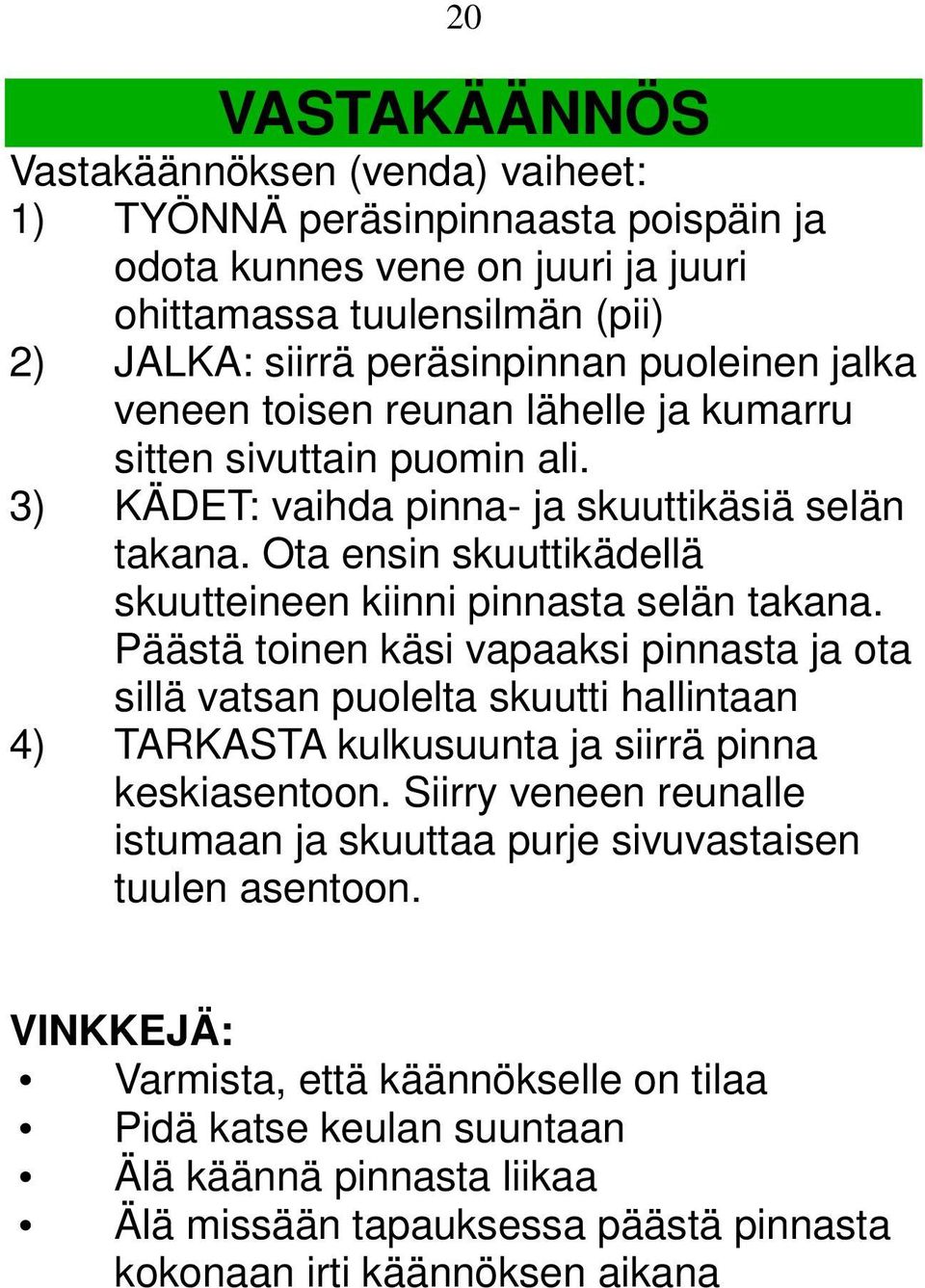 20

VASTAKÄÄNNÖS

Vastakäännöksen (venda) vaiheet:
1) TYÖNNÄ peräsinpinnaasta poispäin ja odota kunnes vene on juuri ja juuri ohittamassa tuulensilmän (pii)
2) JALKA: siirrä peräsinpinnan puoleinen jalka veneen toisen reunan lähelle ja kumarru sitten sivuttain puomin ali.
3) KÄDET: vaihda pinna- ja skuuttikäsiä selän takana. Ota ensin skuuttikädellä skuutteineen kiinni pinnasta selän takana. Päästä toinen käsi vapaaksi pinnasta ja ota sillä vatsan puolelta skuutti hallintaan
4) TARKASTA kulkusuunta ja siirrä pinna keskiasentoon. Siirry veneen reunalle istumaan ja skuuttaa purje sivuvastaisen tuulen asentoon.

VINKKEJÄ:
• Varmista, että käännökselle on tilaa
• Pidä katse keulan suuntaan
• Älä käännä pinnasta liikaa
• Älä missään tapauksessa päästä pinnasta kokonaan irti käännöksen aikana